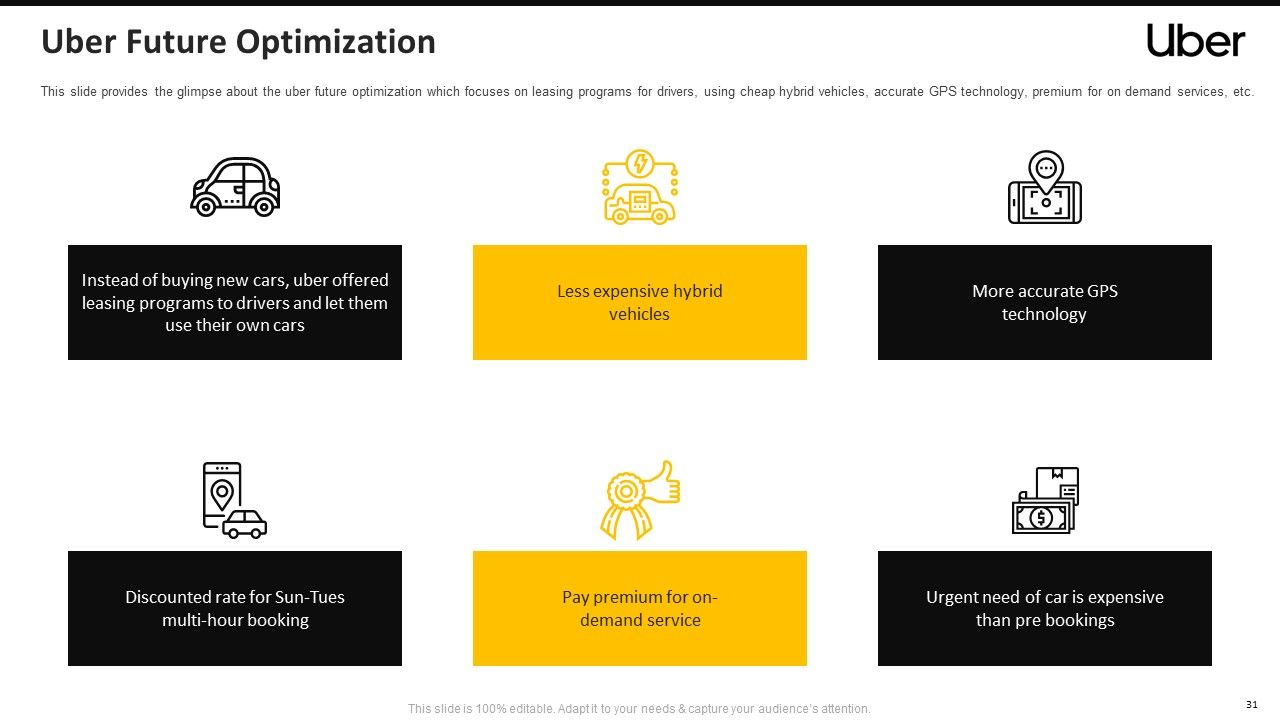 Uber Future Optimization

Uber

This slide provides the glimpse about the uber future optimization which focuses on leasing programs for drivers, using cheap hybrid vehicles, accurate GPS technology, premium for on demand services, etc.

Instead of buying new cars, uber offered leasing programs to drivers and let them use their own cars

Less expensive hybrid vehicles

More accurate GPS technology

Discounted rate for Sun-Tues multi-hour booking

Pay premium for on-demand service

Urgent need of car is expensive than pre bookings

This slide is 100% editable. Adapt it to your needs & capture your audience's attention.

31